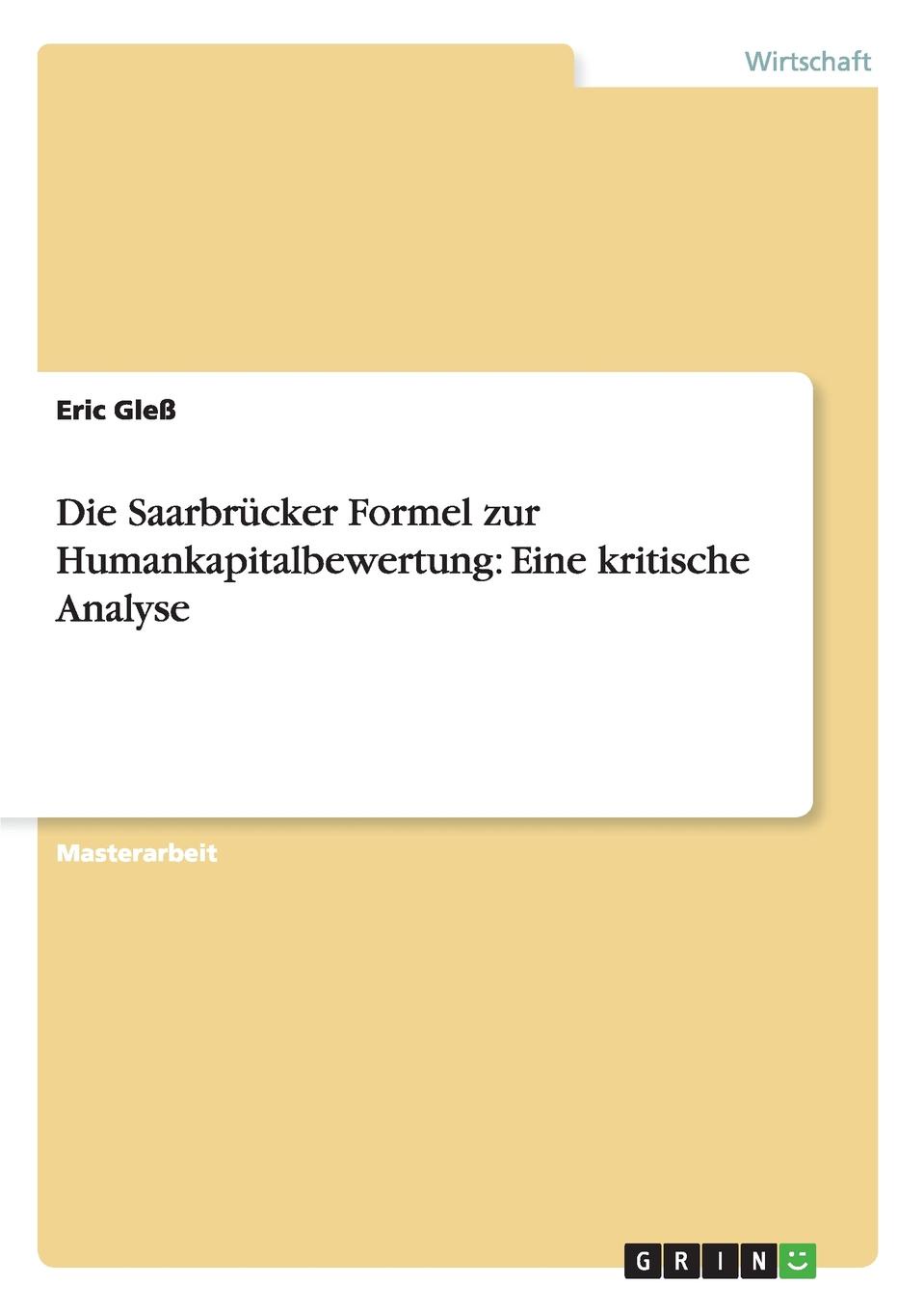 Wirtschaft

Eric Gleß

Die Saarbrücker Formel zur Humankapitalbewertung: Eine kritische Analyse

Masterarbeit

GRIN